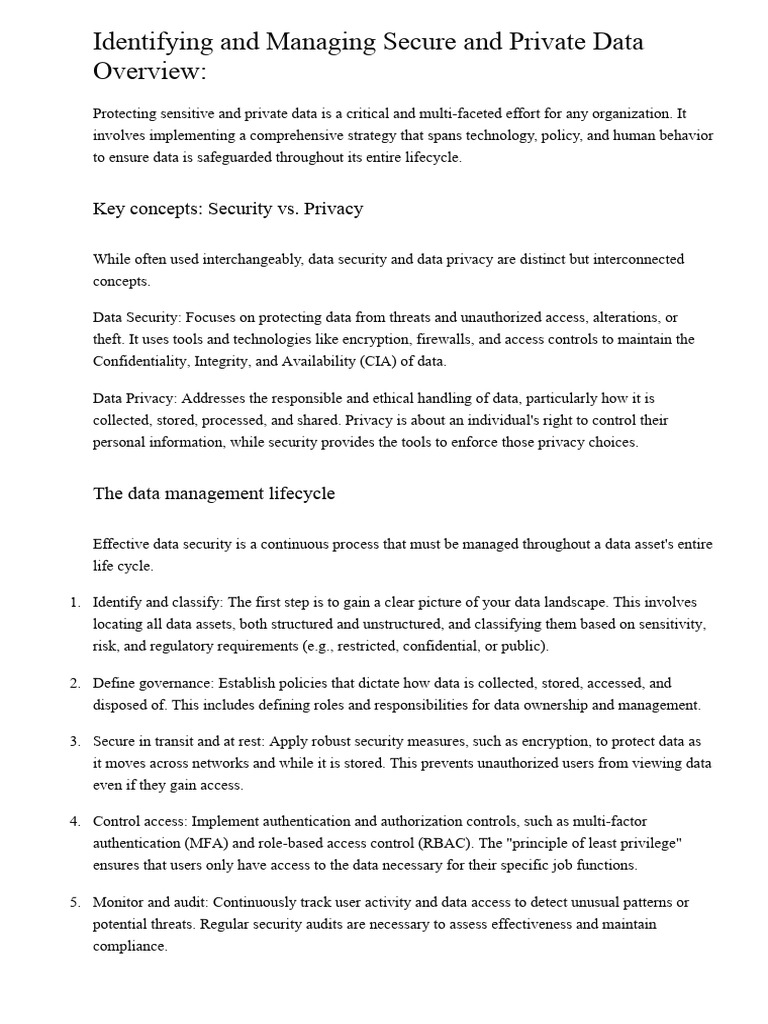 Identifying and Managing Secure and Private Data Overview:

Protecting sensitive and private data is a critical and multi-faceted effort for any organization. It involves implementing a comprehensive strategy that spans technology, policy, and human behavior to ensure data is safeguarded throughout its entire lifecycle.

Key concepts: Security vs. Privacy

While often used interchangeably, data security and data privacy are distinct but interconnected concepts.

Data Security: Focuses on protecting data from threats and unauthorized access, alterations, or theft. It uses tools and technologies like encryption, firewalls, and access controls to maintain the Confidentiality, Integrity, and Availability (CIA) of data.

Data Privacy: Addresses the responsible and ethical handling of data, particularly how it is collected, stored, processed, and shared. Privacy is about an individual's right to control their personal information, while security provides the tools to enforce those privacy choices.

The data management lifecycle

Effective data security is a continuous process that must be managed throughout a data asset's entire life cycle.

1. Identify and classify: The first step is to gain a clear picture of your data landscape. This involves locating all data assets, both structured and unstructured, and classifying them based on sensitivity, risk, and regulatory requirements (e.g., restricted, confidential, or public).

2. Define governance: Establish policies that dictate how data is collected, stored, accessed, and disposed of. This includes defining roles and responsibilities for data ownership and management.

3. Secure in transit and at rest: Apply robust security measures, such as encryption, to protect data as it moves across networks and while it is stored. This prevents unauthorized users from viewing data even if they gain access.

4. Control access: Implement authentication and authorization controls, such as multi-factor authentication (MFA) and role-based access control (RBAC). The "principle of least privilege" ensures that users only have access to the data necessary for their specific job functions.

5. Monitor and audit: Continuously track user activity and data access to detect unusual patterns or potential threats. Regular security audits are necessary to assess effectiveness and maintain compliance.